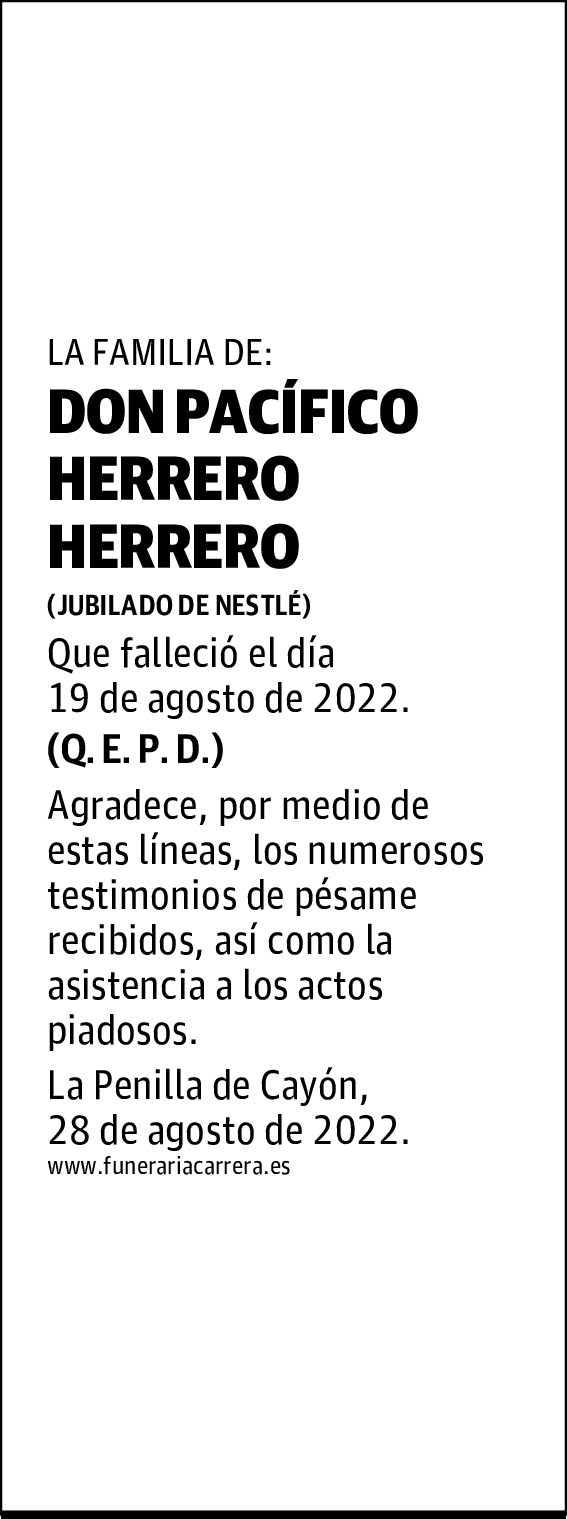 LA FAMILIA DE:

DON PACÍFICO
HERRERO
HERRERO

(JUBILADO DE NESTLÉ)

Que falleció el día 19 de agosto de 2022.

(Q. E. P. D.)

Agradece, por medio de estas líneas, los numerosos testimonios de pésame recibidos, así como la asistencia a los actos piadosos.

La Penilla de Cayón,
28 de agosto de 2022.

www.funerariacarrera.es